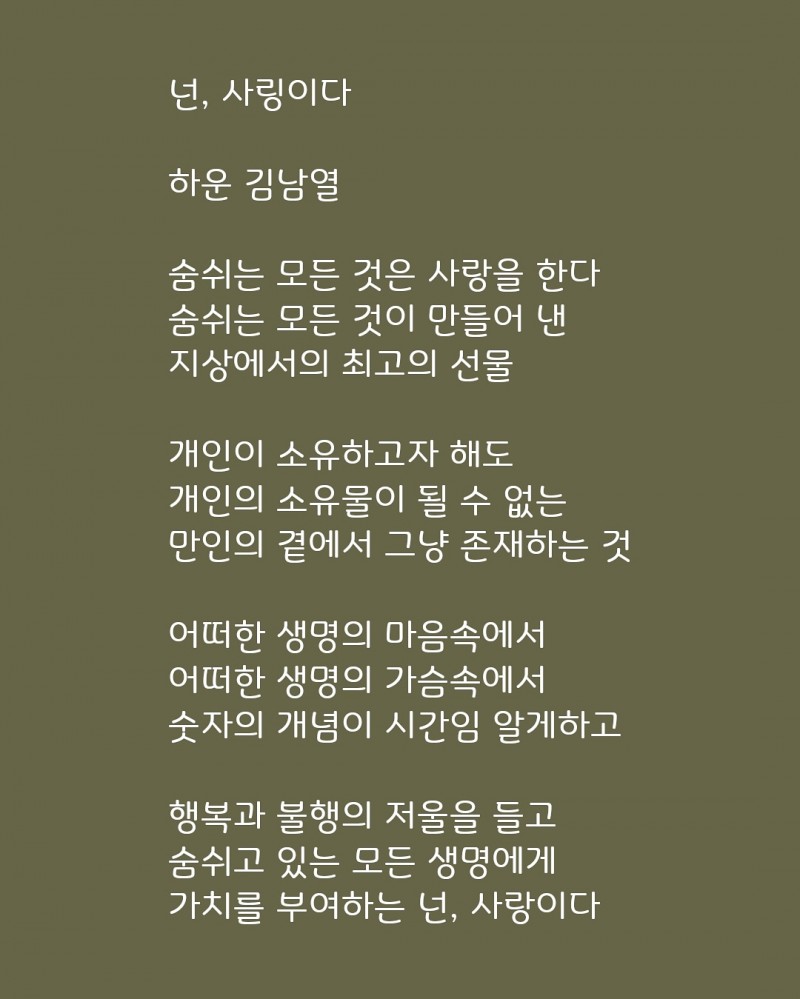 넌, 사링이다

하운 김남열

숨쉬는 모든 것은 사랑을 한다
숨쉬는 모든 것이 만들어 낸
지상에서의 최고의 선물

개인이 소유하고자 해도
개인의 소유물이 될 수 없는
만인의 곁에서 그냥 존재하는 것

어떠한 생명의 마음속에서
어떠한 생명의 가슴속에서
숫자의 개념이 시간임 알게하고

행복과 불행의 저울을 들고
숨쉬고 있는 모든 생명에게
가치를 부여하는 넌, 사랑이다